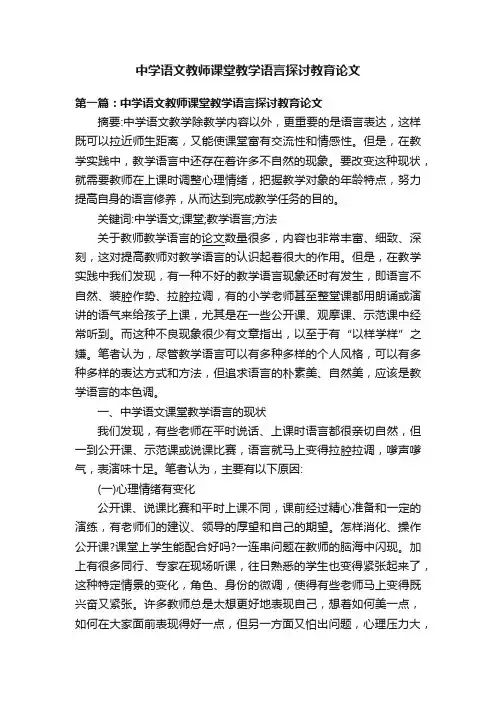 中学语文教师课堂教学语言探讨教育论文

第一篇：中学语文教师课堂教学语言探讨教育论文

摘要:中学语文教学除教学内容以外，更重要的是语言表达，这样既可以拉近师生距离，又能使课堂富有交流性和情感性。但是，在教学实践中，教学语言中还存在着许多不自然的现象。要改变这种现状，就需要教师在上课时调整心理情绪，把握教学对象的年龄特点，努力提高自身的语言修养，从而达到完成教学任务的目的。

关键词:中学语文;课堂;教学语言;方法

关于教师教学语言的论文数量很多，内容也非常丰富、细致、深刻，这对提高教师对教学语言的认识起着很大的作用。但是，在教学实践中我们发现，有一种不好的教学语言现象还时有发生，即语言不自然、装腔作势、拉腔拉调，有的小学老师甚至整堂课都用朗诵或演讲的语气来给孩子上课，尤其是在一些公开课、观摩课、示范课中经常听到。而这种不良现象很少有文章指出，以至于有“以样学样”之嫌。笔者认为，尽管教学语言可以有多种多样的个人风格，可以有多种多样的表达方式和方法，但追求语言的朴素美、自然美，应该是教学语言的本色调。

一、中学语文课堂教学语言的现状

我们发现，有些老师在平时说话、上课时语言都很亲切自然，但一到公开课、示范课或说课比赛，语言就马上变得拉腔拉调，嗲声嗲气，表演味十足。笔者认为，主要有以下原因:

(一)心理情绪有变化

公开课、说课比赛和平时上课不同，课前经过精心准备和一定的演练，有老师们的建议、领导的厚望和自己的期望。怎样消化、操作公开课?课堂上学生能配合好吗?一连串问题在教师的脑海中闪现。加上有很多同行、专家在现场听课，往日熟悉的学生也变得紧张起来了，这种特定情景的变化，角色、身份的微调，使得有些老师马上变得既兴奋又紧张。许多教师总是太想更好地表现自己，想着如何美一点，如何在大家面前表现得好一点，但另一方面又怕出问题，心理压力大，